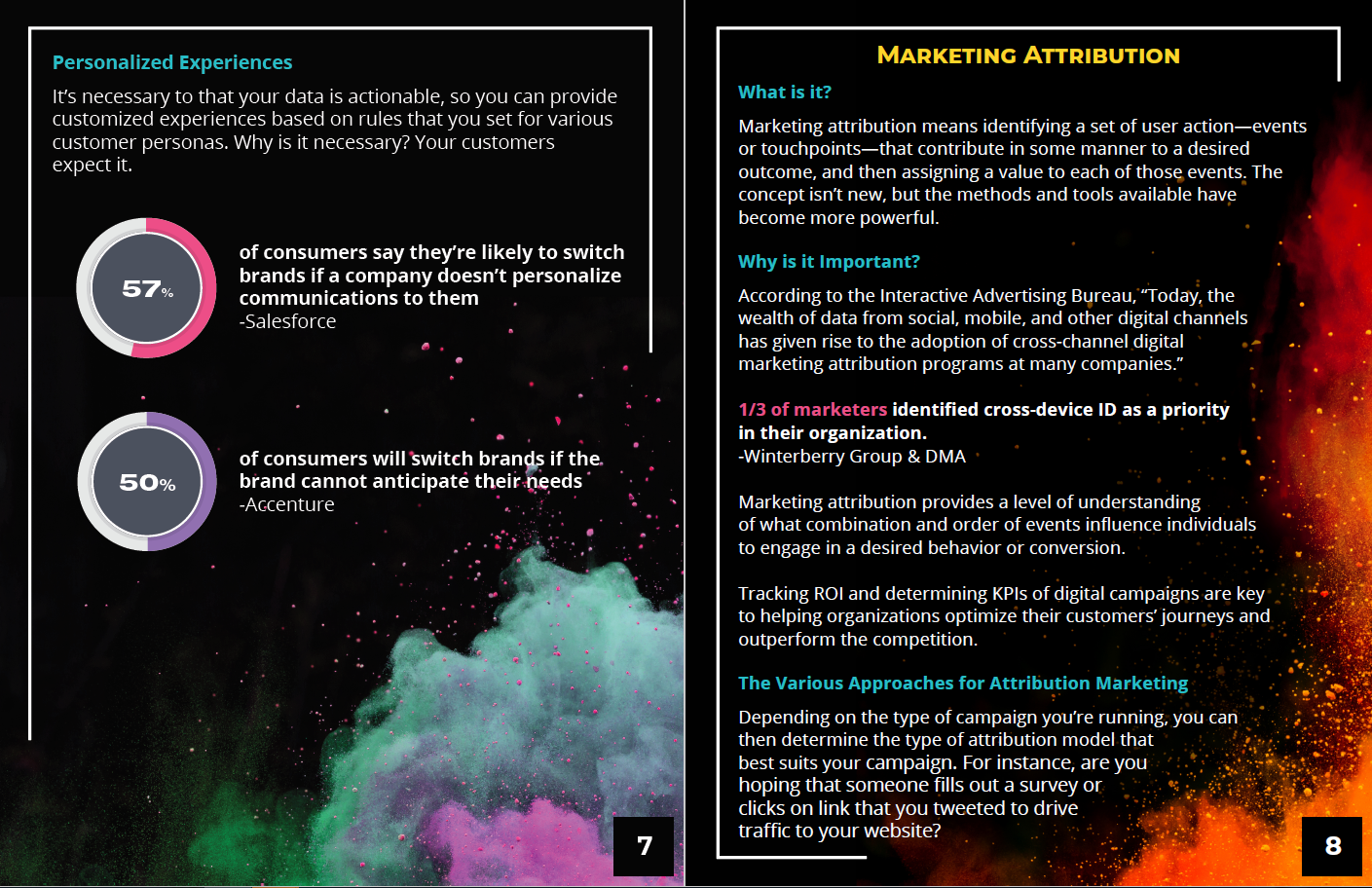 Personalized Experiences

It's necessary to that your data is actionable, so you can provide customized experiences based on rules that you set for various customer personas. Why is it necessary? Your customers expect it.

57%

of consumers say they're likely to switch brands if a company doesn't personalize communications to them
-Salesforce

50%

of consumers will switch brands if the brand cannot anticipate their needs
-Accenture

7

MARKETING ATTRIBUTION

What is it?

Marketing attribution means identifying a set of user action—events or touchpoints—that contribute in some manner to a desired outcome, and then assigning a value to each of those events. The concept isn't new, but the methods and tools available have become more powerful.

Why is it Important?

According to the Interactive Advertising Bureau, "Today, the wealth of data from social, mobile, and other digital channels has given rise to the adoption of cross-channel digital marketing attribution programs at many companies."

1/3 of marketers identified cross-device ID as a priority in their organization.
-Winterberry Group & DMA

Marketing attribution provides a level of understanding of what combination and order of events influence individuals to engage in a desired behavior or conversion.

Tracking ROI and determining KPIs of digital campaigns are key to helping organizations optimize their customers' journeys and outperform the competition.

The Various Approaches for Attribution Marketing

Depending on the type of campaign you're running, you can then determine the type of attribution model that best suits your campaign. For instance, are you hoping that someone fills out a survey or clicks on link that you tweeted to drive traffic to your website?

8